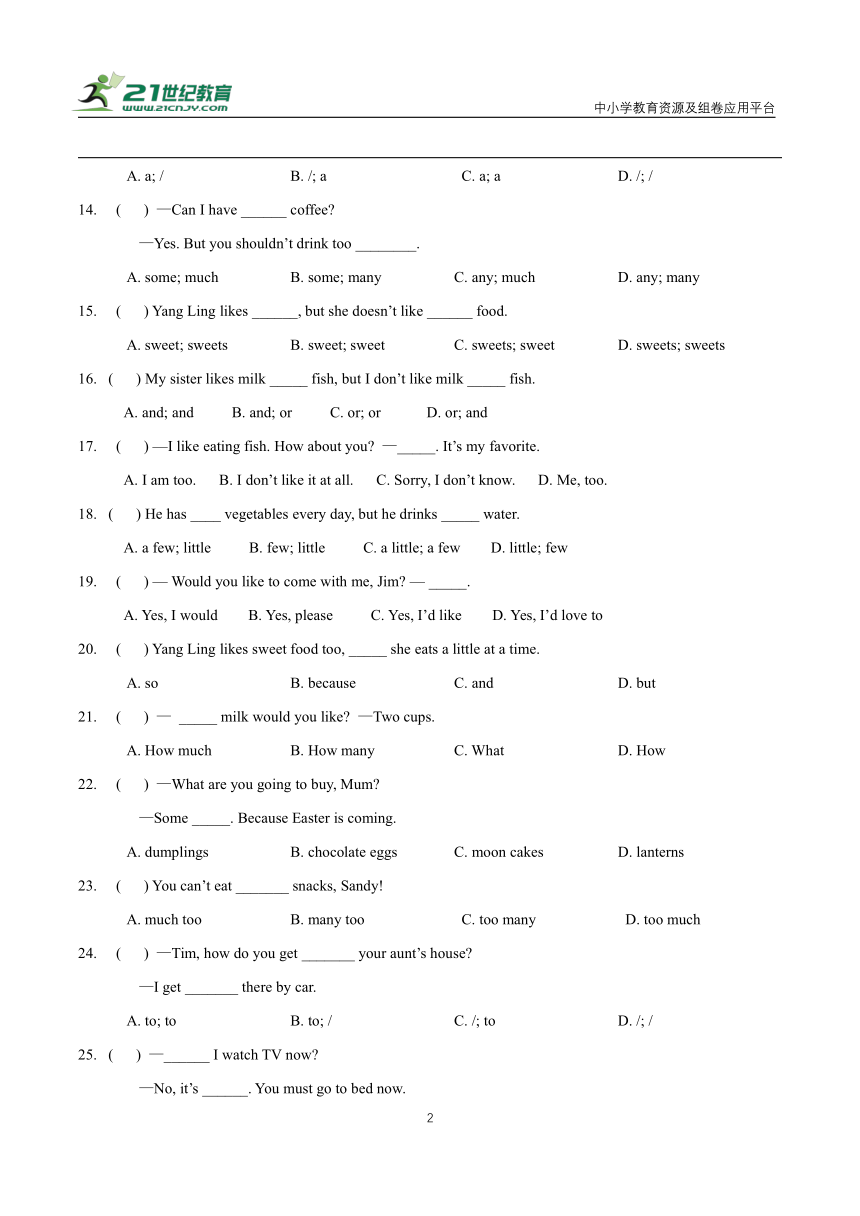 21世纪教育
www.21cnjy.com
中小学教育资源及组卷应用平台

A. a; /　　B. /; a　　C. a; a　　D. /; /

14. (　) —Can I have ______ coffee?

—Yes. But you shouldn't drink too ________.

A. some; much　　B. some; many　　C. any; much　　D. any; many

15. (　) Yang Ling likes ______, but she doesn't like ______ food.

A. sweet; sweets　　B. sweet; sweet　　C. sweets; sweet　　D. sweets; sweets

16. (　) My sister likes milk _____ fish, but I don't like milk _____ fish.

A. and; and　　B. and; or　　C. or; or　　D. or; and

17. (　) —I like eating fish. How about you? —_____. It's my favorite.

A. I am too.　　B. I don't like it at all.　　C. Sorry, I don't know.　　D. Me, too.

18. (　) He has ____ vegetables every day, but he drinks _____ water.

A. a few; little　　B. few; little　　C. a little; a few　　D. little; few

19. (　) — Would you like to come with me, Jim? — _____.

A. Yes, I would　　B. Yes, please　　C. Yes, I'd like　　D. Yes, I'd love to

20. (　) Yang Ling likes sweet food too, _____ she eats a little at a time.

A. so　　B. because　　C. and　　D. but

21. (　) — _____ milk would you like? —Two cups.

A. How much　　B. How many　　C. What　　D. How

22. (　) —What are you going to buy, Mum?

—Some _____. Because Easter is coming.

A. dumplings　　B. chocolate eggs　　C. moon cakes　　D. lanterns

23. (　) You can't eat _______ snacks, Sandy!

A. much too　　B. many too　　C. too many　　D. too much

24. (　) —Tim, how do you get _______ your aunt's house?

—I get _______ there by car.

A. to; to　　B. to; /　　C. /; to　　D. /; /

25. (　) —______ I watch TV now?

—No, it's ______. You must go to bed now.

2